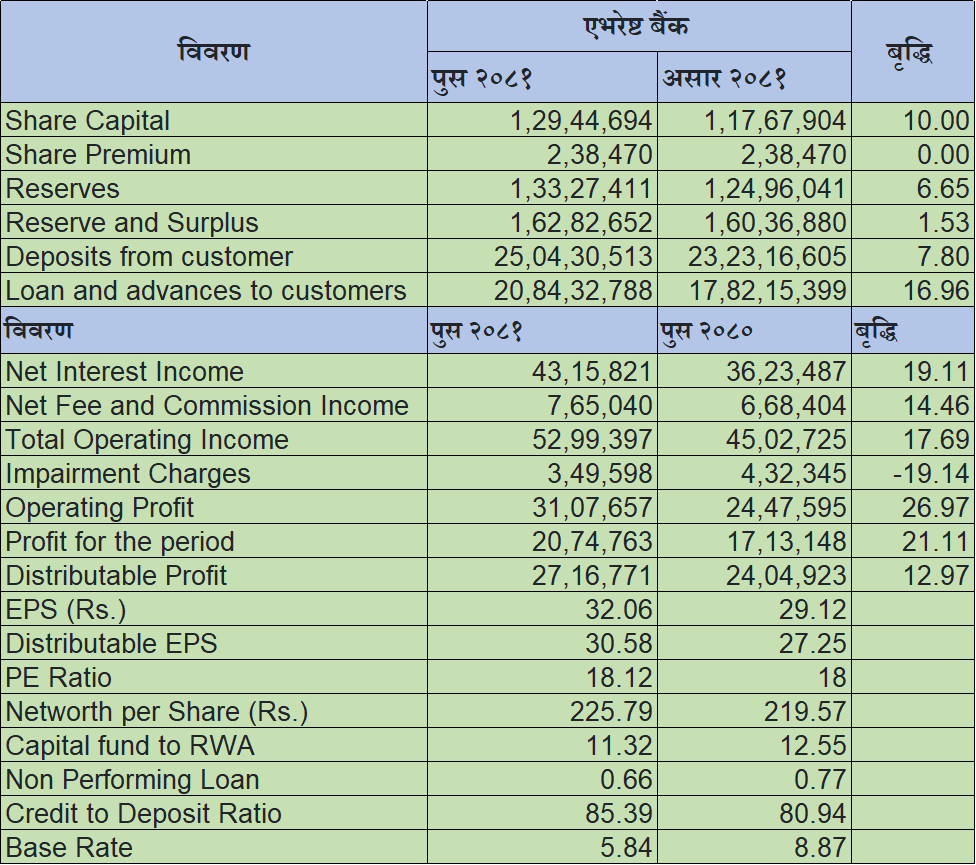 | विवरण | एभरेष्ट बैंक | | बृद्धि |
|---|---|---|---|
| | पुस २०८१ | असार २०८१ | |
| Share Capital | 1,29,44,694 | 1,17,67,904 | 10.00 |
| Share Premium | 2,38,470 | 2,38,470 | 0.00 |
| Reserves | 1,33,27,411 | 1,24,96,041 | 6.65 |
| Reserve and Surplus | 1,62,82,652 | 1,60,36,880 | 1.53 |
| Deposits from customer | 25,04,30,513 | 23,23,16,605 | 7.80 |
| Loan and advances to customers | 20,84,32,788 | 17,82,15,399 | 16.96 |
| विवरण | पुस २०८१ | पुस २०८० | बृद्धि |
| Net Interest Income | 43,15,821 | 36,23,487 | 19.11 |
| Net Fee and Commission Income | 7,65,040 | 6,68,404 | 14.46 |
| Total Operating Income | 52,99,397 | 45,02,725 | 17.69 |
| Impairment Charges | 3,49,598 | 4,32,345 | -19.14 |
| Operating Profit | 31,07,657 | 24,47,595 | 26.97 |
| Profit for the period | 20,74,763 | 17,13,148 | 21.11 |
| Distributable Profit | 27,16,771 | 24,04,923 | 12.97 |
| EPS (Rs.) | 32.06 | 29.12 | |
| Distributable EPS | 30.58 | 27.25 | |
| PE Ratio | 18.12 | 18 | |
| Networth per Share (Rs.) | 225.79 | 219.57 | |
| Capital fund to RWA | 11.32 | 12.55 | |
| Non Performing Loan | 0.66 | 0.77 | |
| Credit to Deposit Ratio | 85.39 | 80.94 | |
| Base Rate | 5.84 | 8.87 | |